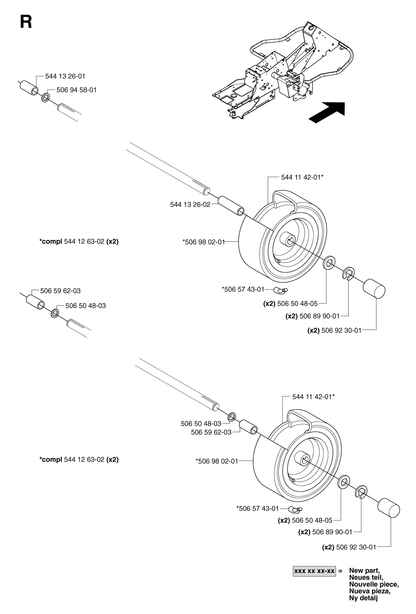 R

544 13 26-01
506 94 58-01

544 11 42-01*
544 13 26-02
*compl 544 12 63-02 (x2)
*506 98 02-01
*506 57 43-01
(x2) 506 50 48-05
(x2) 506 89 90-01
(x2) 506 92 30-01

506 59 62-03
506 50 48-03

544 11 42-01*
506 50 48-03
506 59 62-03
*compl 544 12 63-02 (x2)
*506 98 02-01
*506 57 43-01
(x2) 506 50 48-05
(x2) 506 89 90-01
(x2) 506 92 30-01

xxx xx xx-xx = New part, Neues teil, Nouvelle piece, Nueva pieza, Ny detalj